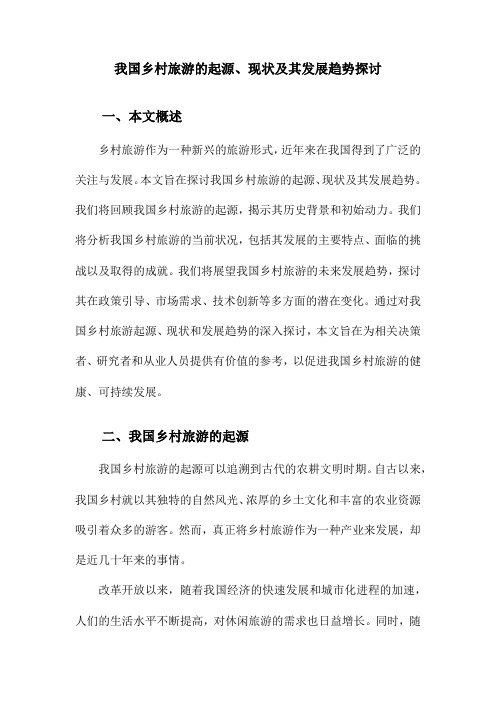 我国乡村旅游的起源、现状及其发展趋势探讨

一、本文概述

乡村旅游作为一种新兴的旅游形式，近年来在我国得到了广泛的关注与发展。本文旨在探讨我国乡村旅游的起源、现状及其发展趋势。我们将回顾我国乡村旅游的起源，揭示其历史背景和初始动力。我们将分析我国乡村旅游的当前状况，包括其发展的主要特点、面临的挑战以及取得的成就。我们将展望我国乡村旅游的未来发展趋势，探讨其在政策引导、市场需求、技术创新等多方面的潜在变化。通过对我国乡村旅游起源、现状和发展趋势的深入探讨，本文旨在为相关决策者、研究者和从业人员提供有价值的参考，以促进我国乡村旅游的健康、可持续发展。

二、我国乡村旅游的起源

我国乡村旅游的起源可以追溯到古代的农耕文明时期。自古以来，我国乡村就以其独特的自然风光、浓厚的乡土文化和丰富的农业资源吸引着众多的游客。然而，真正将乡村旅游作为一种产业来发展，却是近几十年来的事情。

改革开放以来，随着我国经济的快速发展和城市化进程的加速，人们的生活水平不断提高，对休闲旅游的需求也日益增长。同时，随